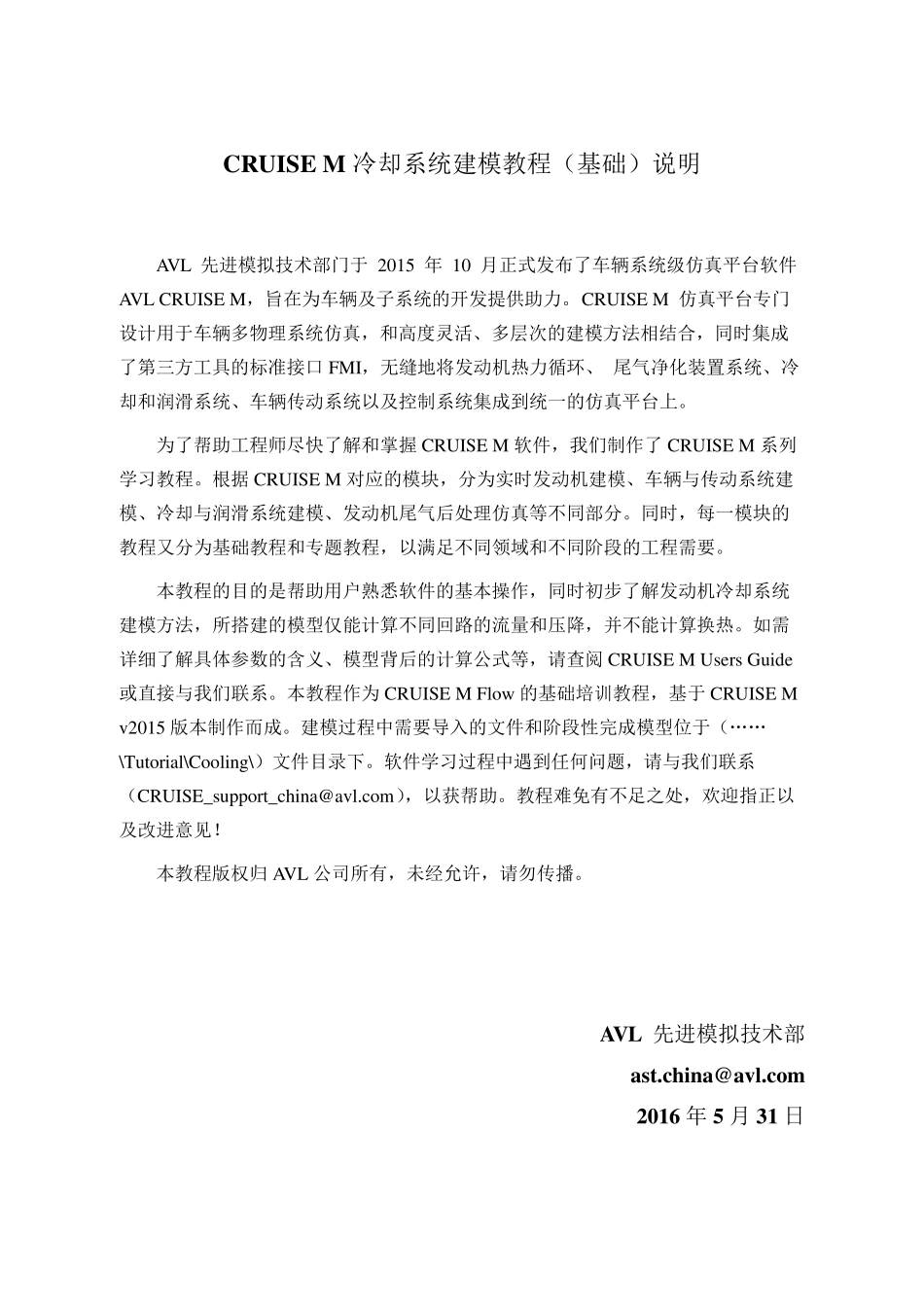 CRUISE M 冷却系统建模教程（基础）说明

AVL 先进模拟技术部门于 2015 年 10 月正式发布了车辆系统级仿真平台软件 AVL CRUISE M，旨在为车辆及子系统的开发提供助力。CRUISE M 仿真平台专门设计用于车辆多物理系统仿真，和高度灵活、多层次的建模方法相结合，同时集成了第三方工具的标准接口 FMI，无缝地将发动机热力循环、 尾气净化装置系统、冷却和润滑系统、车辆传动系统以及控制系统集成到统一的仿真平台上。

为了帮助工程师尽快了解和掌握 CRUISE M 软件，我们制作了 CRUISE M 系列学习教程。根据 CRUISE M 对应的模块，分为实时发动机建模、车辆与传动系统建模、冷却与润滑系统建模、发动机尾气后处理仿真等不同部分。同时，每一模块的教程又分为基础教程和专题教程，以满足不同领域和不同阶段的工程需要。

本教程的目的是帮助用户熟悉软件的基本操作，同时初步了解发动机冷却系统建模方法，所搭建的模型仅能计算不同回路的流量和压降，并不能计算换热。如需详细了解具体参数的含义、模型背后的计算公式等，请查阅 CRUISE M Users Guide 或直接与我们联系。本教程作为 CRUISE M Flow 的基础培训教程，基于 CRUISE M v2015 版本制作而成。建模过程中需要导入的文件和阶段性完成模型位于（……\Tutorial\Cooling\）文件目录下。软件学习过程中遇到任何问题，请与我们联系（CRUISE_support_china@avl.com），以获帮助。教程难免有不足之处，欢迎指正以及改进意见！

本教程版权归 AVL 公司所有，未经允许，请勿传播。

AVL 先进模拟技术部
ast.china@avl.com
2016 年 5 月 31 日